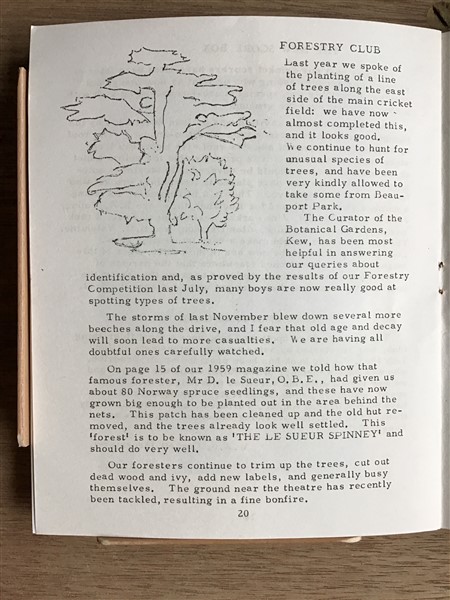 FORESTRY CLUB

Last year we spoke of the planting of a line of trees along the east side of the main cricket field: we have now almost completed this, and it looks good. We continue to hunt for unusual species of trees, and have been very kindly allowed to take some from Beauport Park.

The Curator of the Botanical Gardens, Kew, has been most helpful in answering our queries about identification and, as proved by the results of our Forestry Competition last July, many boys are now really good at spotting types of trees.

The storms of last November blew down several more beeches along the drive, and I fear that old age and decay will soon lead to more casualties. We are having all doubtful ones carefully watched.

On page 15 of our 1959 magazine we told how that famous forester, Mr D. le Sueur, O.B.E., had given us about 80 Norway spruce seedlings, and these have now grown big enough to be planted out in the area behind the nets. This patch has been cleaned up and the old hut removed, and the trees already look well settled. This 'forest' is to be known as 'THE LE SUEUR SPINNEY' and should do very well.

Our foresters continue to trim up the trees, cut out dead wood and ivy, add new labels, and generally busy themselves. The ground near the theatre has recently been tackled, resulting in a fine bonfire.

20